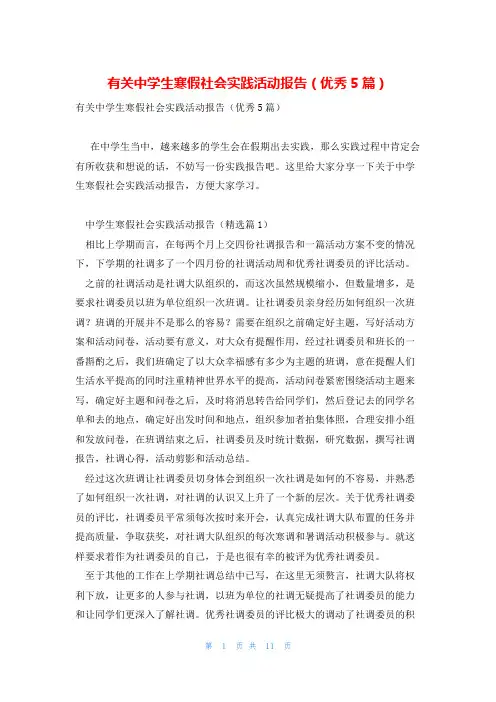 有关中学生寒假社会实践活动报告（优秀5篇）

有关中学生寒假社会实践活动报告（优秀5篇）

在中学生当中，越来越多的学生会在假期出去实践，那么实践过程中肯定会有所收获和想说的话，不妨写一份实践报告吧。这里给大家分享一下关于中学生寒假社会实践活动报告，方便大家学习。

中学生寒假社会实践活动报告（精选篇1）

相比上学期而言，在每两个月上交四份社调报告和一篇活动方案不变的情况下，下学期的社调多了一个四月份的社调活动周和优秀社调委员的评比活动。

之前的社调活动是社调大队组织的，而这次虽然规模缩小，但数量增多，是要求社调委员以班为单位组织一次班调。让社调委员亲身经历如何组织一次班调？班调的开展并不是那么的容易？需要在组织之前确定好主题，写好活动方案和活动问卷，活动要有意义，对大众有提醒作用，经过社调委员和班长的一番斟酌之后，我们班确定了以大众幸福感有多少为主题的班调，意在提醒人们生活水平提高的同时注重精神世界水平的提高，活动问卷紧密围绕活动主题来写，确定好主题和问卷之后，及时将消息转告给同学们，然后登记去的同学名单和去的地点，确定好出发时间和地点，组织参加者拍集体照，合理安排小组和发放问卷，在班调结束之后，社调委员及时统计数据，研究数据，撰写社调报告，社调心得，活动剪影和活动总结。

经过这次班调让社调委员切身体会到组织一次社调是如何的不容易，并熟悉了如何组织一次社调，对社调的认识又上升了一个新的层次。关于优秀社调委员的评比，社调委员平常须每次按时来开会，认真完成社调大队布置的任务并提高质量，争取获奖，对社调大队组织的每次寒调和暑调活动积极参与。就这样要求着作为社调委员的自己，于是也很有幸的被评为优秀社调委员。

至于其他的工作在上学期社调总结中已写，在这里无须赘言，社调大队将权利下放，让更多的人参与社调，以班为单位的社调无疑提高了社调委员的能力和让同学们更深入了解社调。优秀社调委员的评比极大的调动了社调委员的积

第 1 页 共 11 页